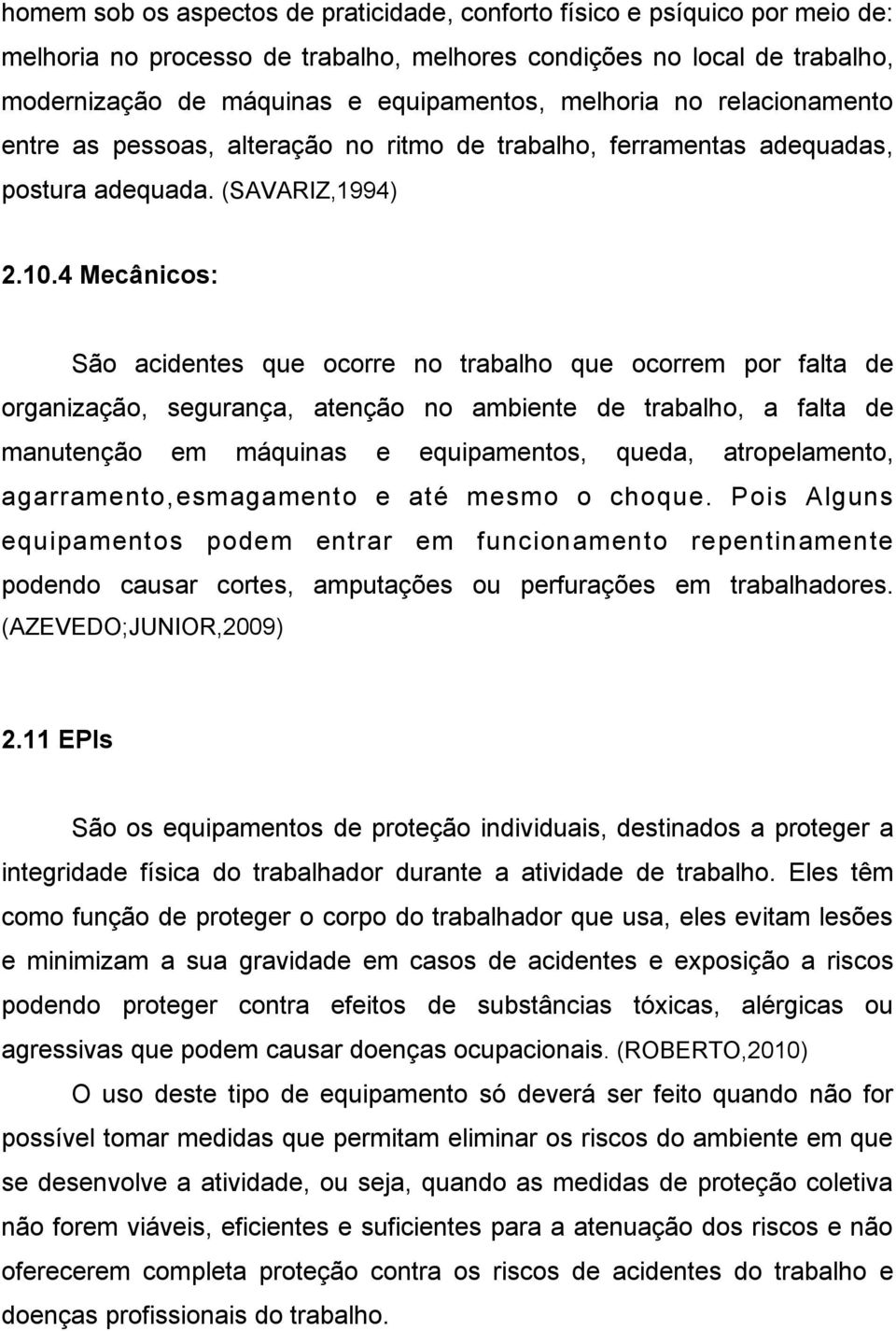 homem sob os aspectos de praticidade, conforto físico e psíquico por meio de: melhoria no processo de trabalho, melhores condições no local de trabalho, modernização de máquinas e equipamentos, melhoria no relacionamento entre as pessoas, alteração no ritmo de trabalho, ferramentas adequadas, postura adequada. (SAVARIZ,1994)

2.10.4 Mecânicos:

São acidentes que ocorre no trabalho que ocorrem por falta de organização, segurança, atenção no ambiente de trabalho, a falta de manutenção em máquinas e equipamentos, queda, atropelamento, agarramento,esmagamento e até mesmo o choque. Pois Alguns equipamentos podem entrar em funcionamento repentinamente podendo causar cortes, amputações ou perfurações em trabalhadores. (AZEVEDO;JUNIOR,2009)

2.11 EPIs

São os equipamentos de proteção individuais, destinados a proteger a integridade física do trabalhador durante a atividade de trabalho. Eles têm como função de proteger o corpo do trabalhador que usa, eles evitam lesões e minimizam a sua gravidade em casos de acidentes e exposição a riscos podendo proteger contra efeitos de substâncias tóxicas, alérgicas ou agressivas que podem causar doenças ocupacionais. (ROBERTO,2010)

O uso deste tipo de equipamento só deverá ser feito quando não for possível tomar medidas que permitam eliminar os riscos do ambiente em que se desenvolve a atividade, ou seja, quando as medidas de proteção coletiva não forem viáveis, eficientes e suficientes para a atenuação dos riscos e não oferecerem completa proteção contra os riscos de acidentes do trabalho e doenças profissionais do trabalho.